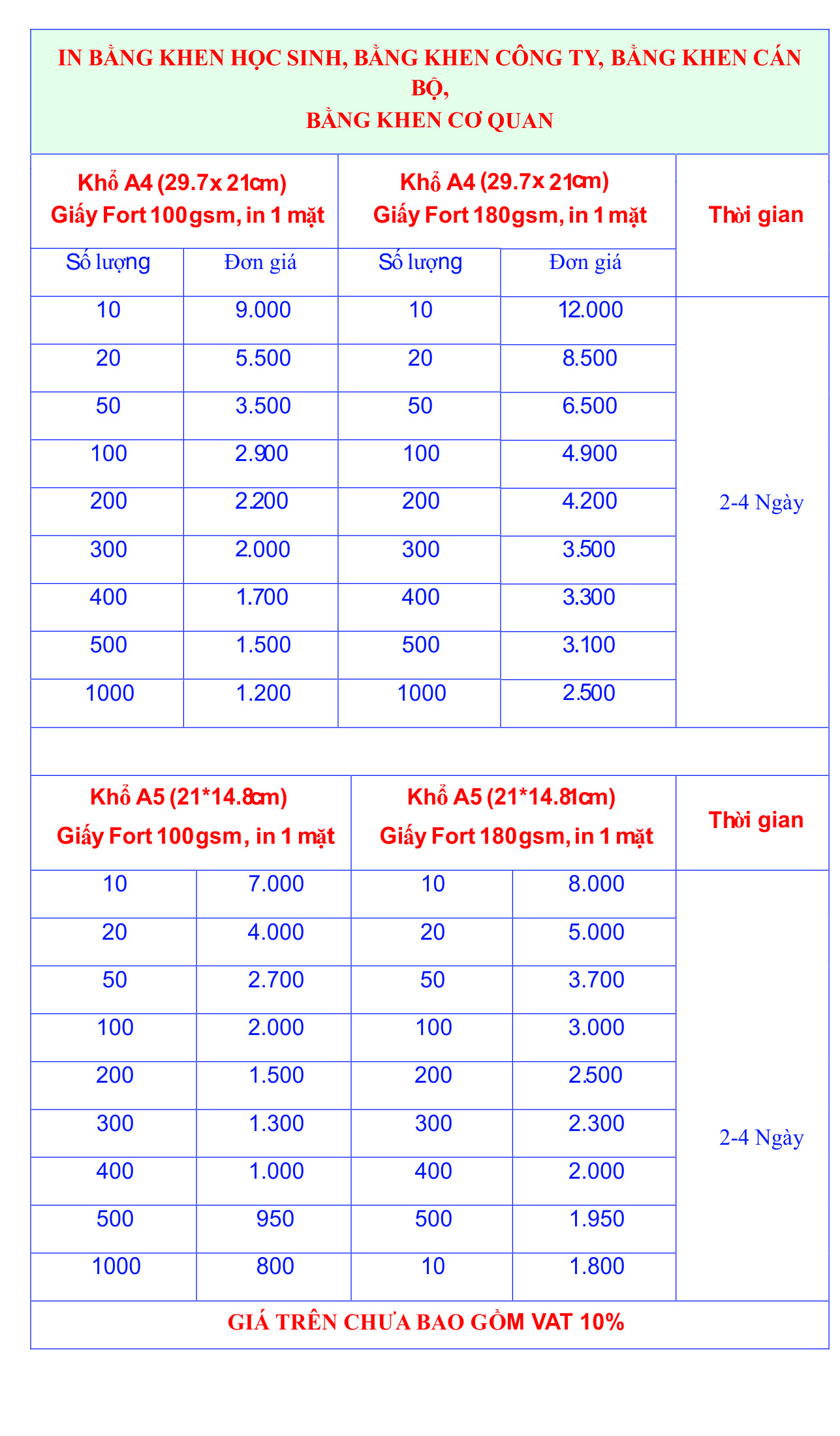 IN BẰNG KHEN HỌC SINH, BẰNG KHEN CÔNG TY, BẰNG KHEN CÁN BỘ,
BẰNG KHEN CƠ QUAN

| Khổ A4 (29.7x 21cm) Giấy Fort 100gsm, in 1 mặt | | Khổ A4 (29.7x 21cm) Giấy Fort 180gsm, in 1 mặt | | Thời gian |
|---|---|---|---|---|
| Số lượng | Đơn giá | Số lượng | Đơn giá | |
| 10 | 9.000 | 10 | 12.000 | 2-4 Ngày |
| 20 | 5.500 | 20 | 8.500 | |
| 50 | 3.500 | 50 | 6.500 | |
| 100 | 2.900 | 100 | 4.900 | |
| 200 | 2.200 | 200 | 4.200 | |
| 300 | 2.000 | 300 | 3.500 | |
| 400 | 1.700 | 400 | 3.300 | |
| 500 | 1.500 | 500 | 3.100 | |
| 1000 | 1.200 | 1000 | 2.500 | |

| Khổ A5 (21*14.8cm) Giấy Fort 100gsm, in 1 mặt | | Khổ A5 (21*14.81cm) Giấy Fort 180gsm, in 1 mặt | | Thời gian |
|---|---|---|---|---|
| 10 | 7.000 | 10 | 8.000 | 2-4 Ngày |
| 20 | 4.000 | 20 | 5.000 | |
| 50 | 2.700 | 50 | 3.700 | |
| 100 | 2.000 | 100 | 3.000 | |
| 200 | 1.500 | 200 | 2.500 | |
| 300 | 1.300 | 300 | 2.300 | |
| 400 | 1.000 | 400 | 2.000 | |
| 500 | 950 | 500 | 1.950 | |
| 1000 | 800 | 10 | 1.800 | |

GIÁ TRÊN CHƯA BAO GỒM VAT 10%